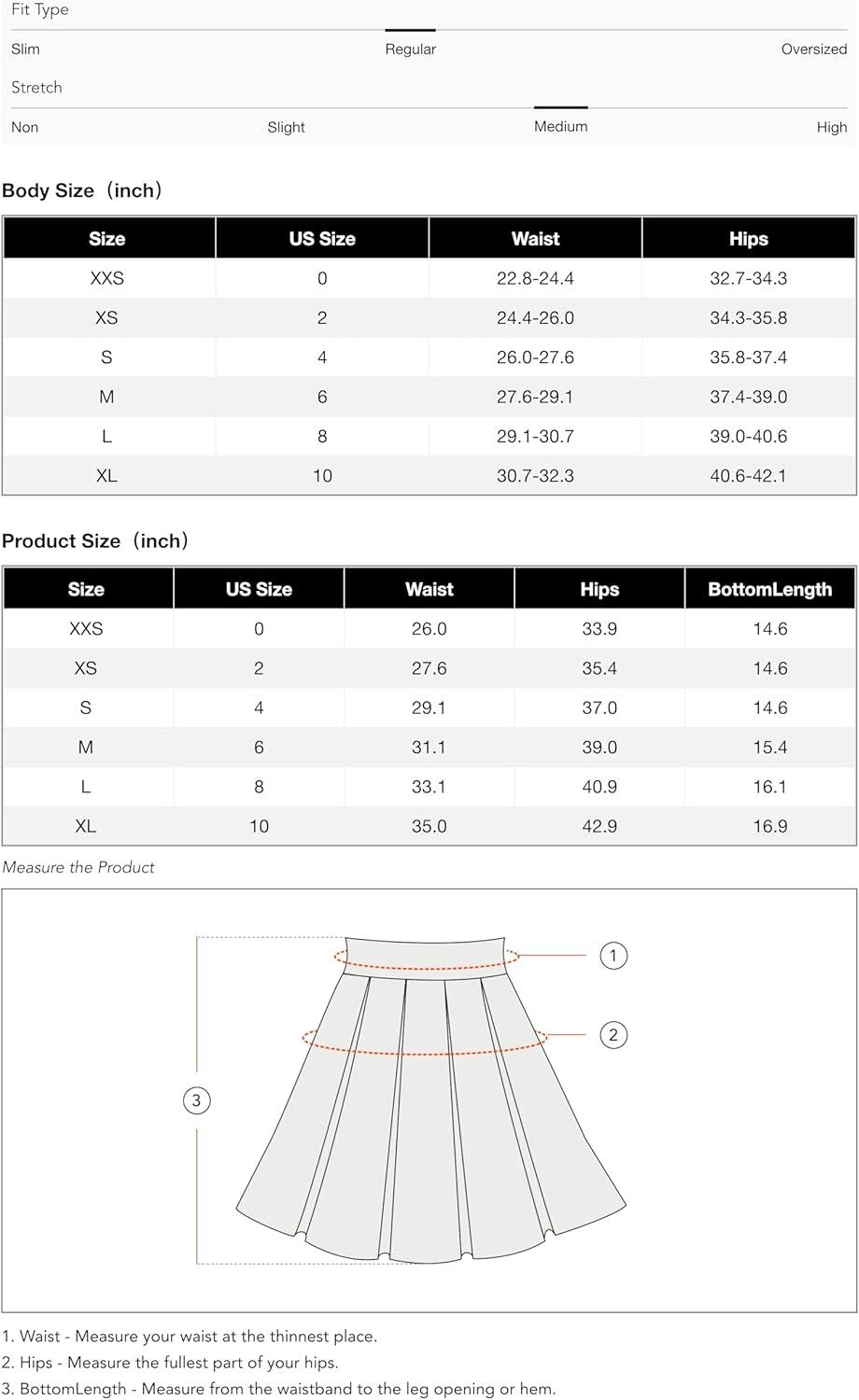 Fit Type

Slim Regular Oversized

Stretch

Non Slight Medium High

Body Size（inch）

| Size | US Size | Waist | Hips |
|---|---|---|---|
| XXS | 0 | 22.8-24.4 | 32.7-34.3 |
| XS | 2 | 24.4-26.0 | 34.3-35.8 |
| S | 4 | 26.0-27.6 | 35.8-37.4 |
| M | 6 | 27.6-29.1 | 37.4-39.0 |
| L | 8 | 29.1-30.7 | 39.0-40.6 |
| XL | 10 | 30.7-32.3 | 40.6-42.1 |

Product Size（inch）

| Size | US Size | Waist | Hips | BottomLength |
|---|---|---|---|---|
| XXS | 0 | 26.0 | 33.9 | 14.6 |
| XS | 2 | 27.6 | 35.4 | 14.6 |
| S | 4 | 29.1 | 37.0 | 14.6 |
| M | 6 | 31.1 | 39.0 | 15.4 |
| L | 8 | 33.1 | 40.9 | 16.1 |
| XL | 10 | 35.0 | 42.9 | 16.9 |

Measure the Product

1

2

3

1. Waist - Measure your waist at the thinnest place.
2. Hips - Measure the fullest part of your hips.
3. BottomLength - Measure from the waistband to the leg opening or hem.